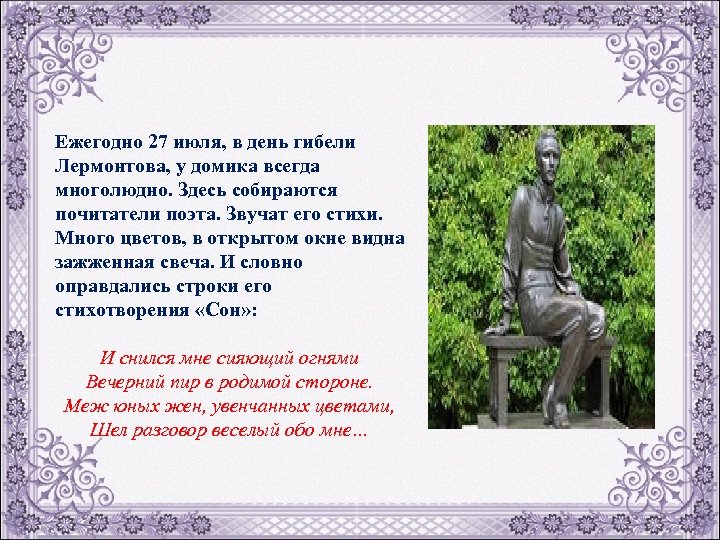 Ежегодно 27 июля, в день гибели Лермонтова, у домика всегда многолюдно. Здесь собираются почитатели поэта. Звучат его стихи. Много цветов, в открытом окне видна зажженная свеча. И словно оправдались строки его стихотворения «Сон»:

И снился мне сияющий огнями
Вечерний пир в родимой стороне.
Меж юных жен, увенчанных цветами,
Шел разговор веселый обо мне…